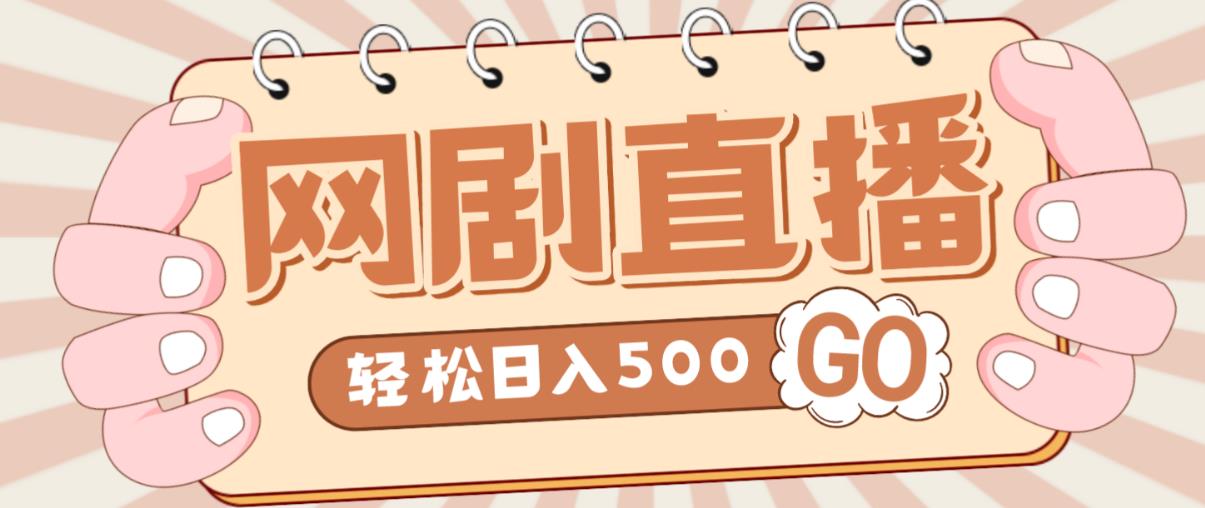 网剧直播

轻松日入500 GO